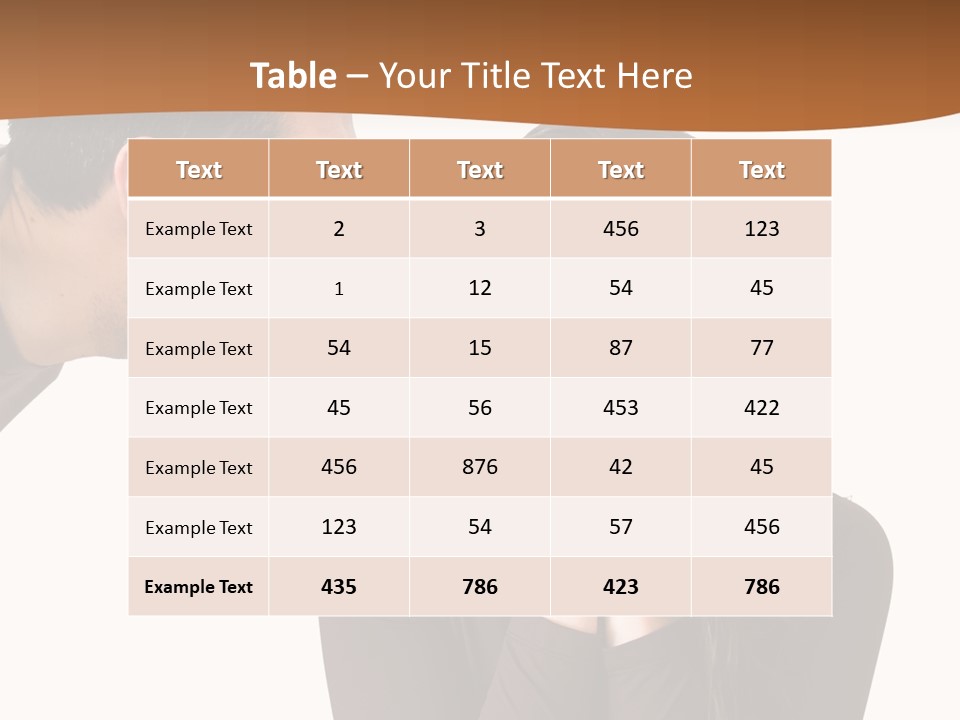 Table – Your Title Text Here

| Text | Text | Text | Text | Text |
|---|---|---|---|---|
| Example Text | 2 | 3 | 456 | 123 |
| Example Text | 1 | 12 | 54 | 45 |
| Example Text | 54 | 15 | 87 | 77 |
| Example Text | 45 | 56 | 453 | 422 |
| Example Text | 456 | 876 | 42 | 45 |
| Example Text | 123 | 54 | 57 | 456 |
| Example Text | 435 | 786 | 423 | 786 |